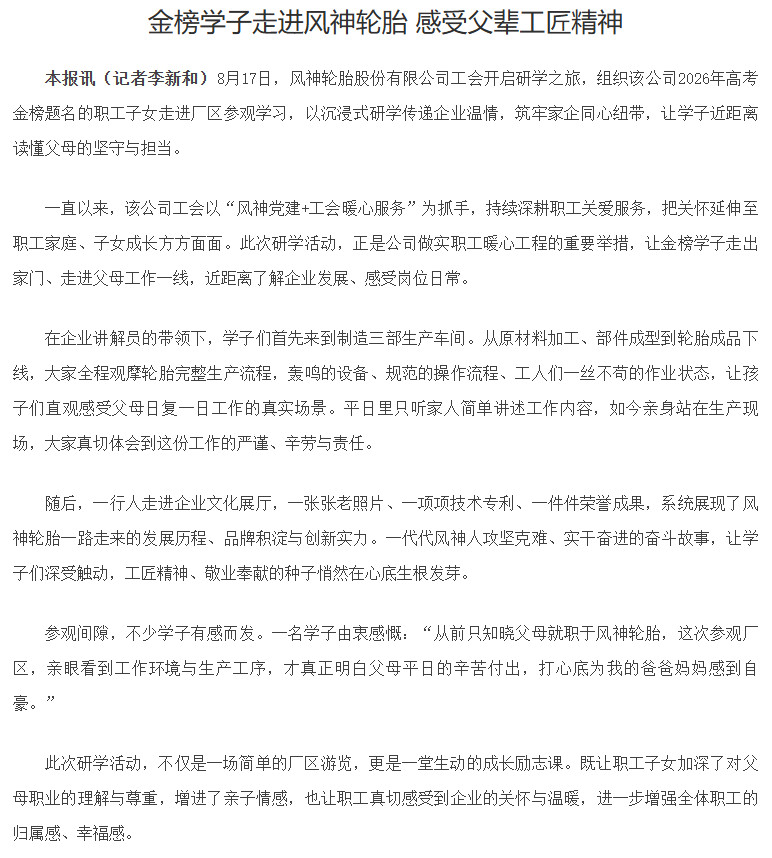 金榜学子走进风神轮胎 感受父辈工匠精神

本报讯（记者李新和）8月17日，风神轮胎股份有限公司工会开启研学之旅，组织该公司2026年高考金榜题名的职工子女走进厂区参观学习，以沉浸式研学传递企业温情，筑牢家企同心纽带，让学子近距离读懂父母的坚守与担当。

一直以来，该公司工会以“风神党建+工会暖心服务”为抓手，持续深耕职工关爱服务，把关怀延伸至职工家庭、子女成长方方面面。此次研学活动，正是公司做实职工暖心工程的重要举措，让金榜学子走出家门、走进父母工作一线，近距离了解企业发展、感受岗位日常。

在企业讲解员的带领下，学子们首先来到制造三部生产车间。从原材料加工、部件成型到轮胎成品下线，大家全程观摩轮胎完整生产流程，轰鸣的设备、规范的操作流程、工人们一丝不苟的作业状态，让孩子们直观感受父母日复一日工作的真实场景。平日里只听家人简单讲述工作内容，如今亲身站在生产现场，大家真切体会到这份工作的严谨、辛劳与责任。

随后，一行人走进企业文化展厅，一张张老照片、一项项技术专利、一件件荣誉成果，系统展现了风神轮胎一路走来的发展历程、品牌积淀与创新实力。一代代风神人攻坚克难、实干奋进的奋斗故事，让学子们深受触动，工匠精神、敬业奉献的种子悄然在心底生根发芽。

参观间隙，不少学子有感而发。一名学子由衷感慨：“从前只知晓父母就职于风神轮胎，这次参观厂区，亲眼看到工作环境与生产工序，才真正明白父母平日的辛苦付出，打心底为我的爸爸妈妈感到自豪。”

此次研学活动，不仅是一场简单的厂区游览，更是一堂生动的成长励志课。既让职工子女加深了对父母职业的理解与尊重，增进了亲子情感，也让职工真切感受到企业的关怀与温暖，进一步增强全体职工的归属感、幸福感。